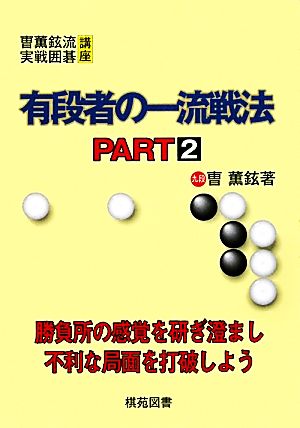 曺薫鉉流 実戦囲碁 講座

有段者の一流戦法

PART 2

九段 曺 薫鉉著

勝負所の感覚を研ぎ澄まし
不利な局面を打破しよう

棋苑図書